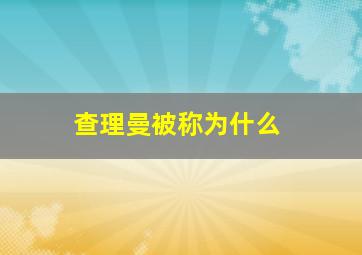 查理曼被称为什么